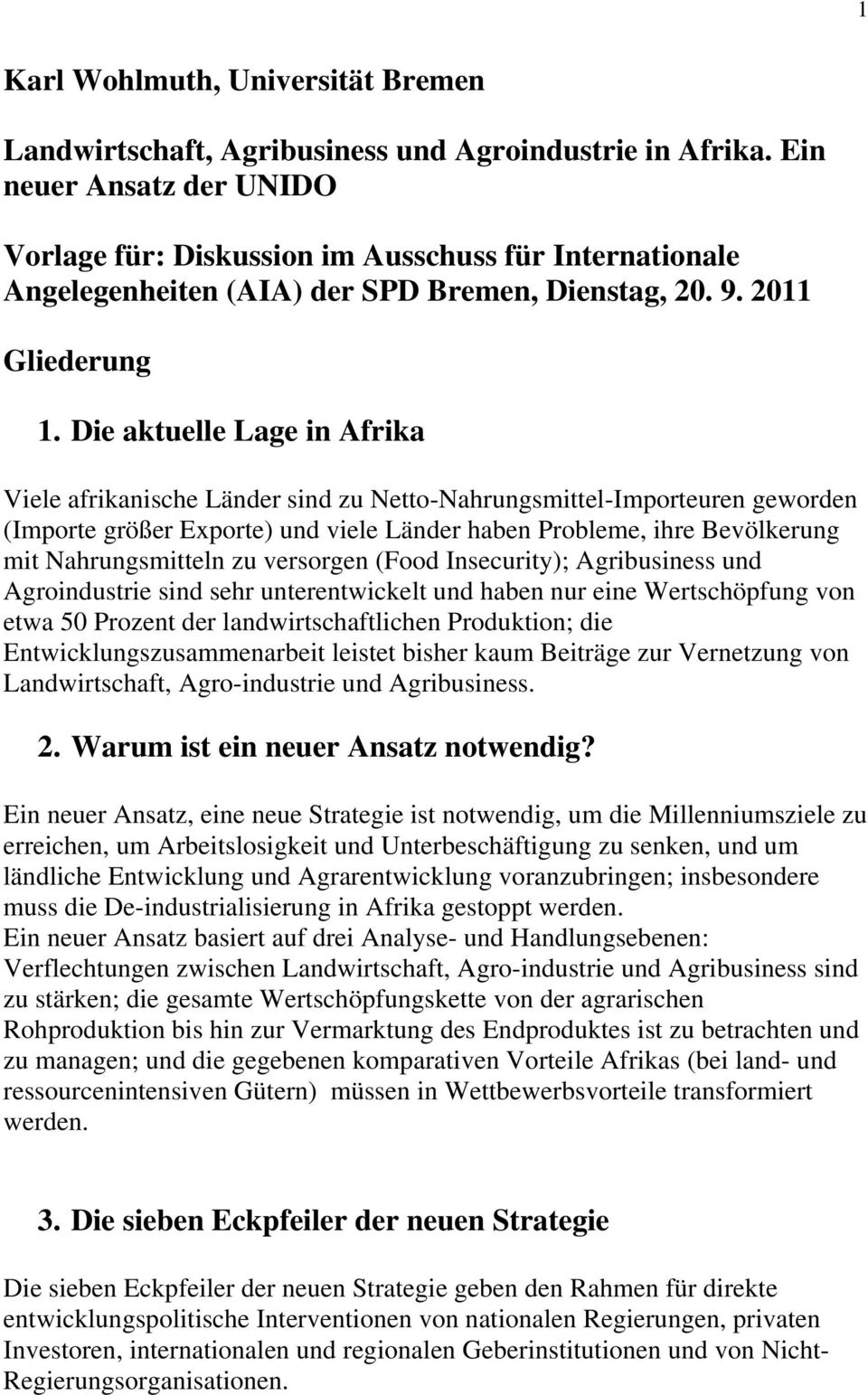 1

Karl Wohlmuth, Universität Bremen

Landwirtschaft, Agribusiness und Agroindustrie in Afrika. Ein neuer Ansatz der UNIDO

Vorlage für: Diskussion im Ausschuss für Internationale Angelegenheiten (AIA) der SPD Bremen, Dienstag, 20. 9. 2011

Gliederung

1. Die aktuelle Lage in Afrika

Viele afrikanische Länder sind zu Netto-Nahrungsmittel-Importeuren geworden (Importe größer Exporte) und viele Länder haben Probleme, ihre Bevölkerung mit Nahrungsmitteln zu versorgen (Food Insecurity); Agribusiness und Agroindustrie sind sehr unterentwickelt und haben nur eine Wertschöpfung von etwa 50 Prozent der landwirtschaftlichen Produktion; die Entwicklungszusammenarbeit leistet bisher kaum Beiträge zur Vernetzung von Landwirtschaft, Agro-industrie und Agribusiness.

2. Warum ist ein neuer Ansatz notwendig?

Ein neuer Ansatz, eine neue Strategie ist notwendig, um die Millenniumsziele zu erreichen, um Arbeitslosigkeit und Unterbeschäftigung zu senken, und um ländliche Entwicklung und Agrarentwicklung voranzubringen; insbesondere muss die De-industrialisierung in Afrika gestoppt werden.
Ein neuer Ansatz basiert auf drei Analyse- und Handlungsebenen: Verflechtungen zwischen Landwirtschaft, Agro-industrie und Agribusiness sind zu stärken; die gesamte Wertschöpfungskette von der agrarischen Rohproduktion bis hin zur Vermarktung des Endproduktes ist zu betrachten und zu managen; und die gegebenen komparativen Vorteile Afrikas (bei land- und ressourcenintensiven Gütern) müssen in Wettbewerbsvorteile transformiert werden.

3. Die sieben Eckpfeiler der neuen Strategie

Die sieben Eckpfeiler der neuen Strategie geben den Rahmen für direkte entwicklungspolitische Interventionen von nationalen Regierungen, privaten Investoren, internationalen und regionalen Geberinstitutionen und von Nicht-Regierungsorganisationen.